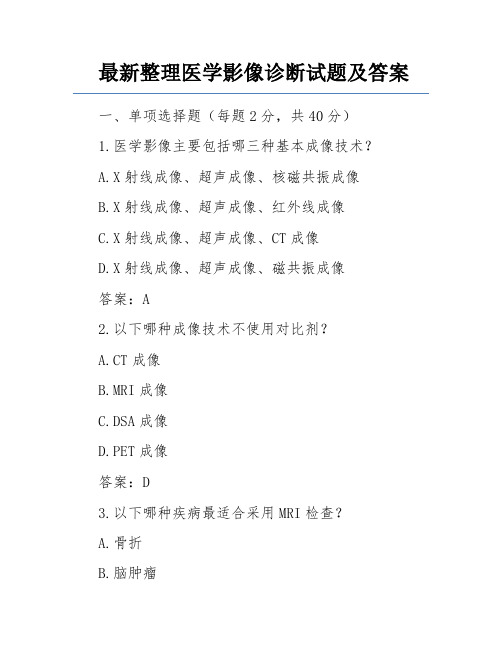 最新整理医学影像诊断试题及答案

一、单项选择题（每题 2 分，共 40 分）

1.医学影像主要包括哪三种基本成像技术？

A.X 射线成像、超声成像、核磁共振成像

B.X 射线成像、超声成像、红外线成像

C.X 射线成像、超声成像、CT 成像

D.X 射线成像、超声成像、磁共振成像

答案：A

2.以下哪种成像技术不使用对比剂？

A.CT 成像

B.MRI 成像

C.DSA 成像

D.PET 成像

答案：D

3.以下哪种疾病最适合采用 MRI 检查？

A.骨折

B.脑肿瘤